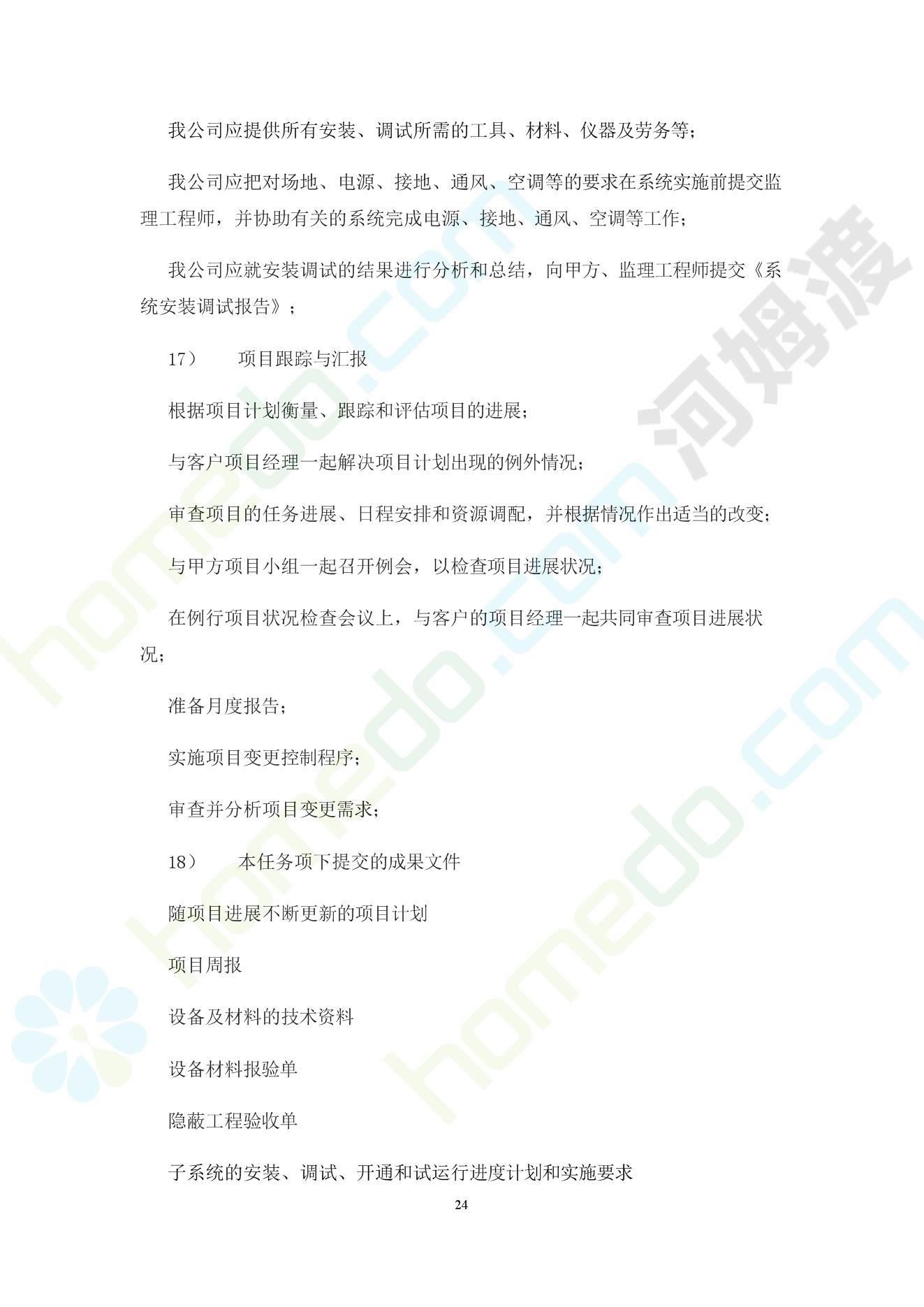 我公司应提供所有安装、调试所需的工具、材料、仪器及劳务等；

我公司应把对场地、电源、接地、通风、空调等的要求在系统实施前提交监理工程师，并协助有关的系统完成电源、接地、通风、空调等工作；

我公司应就安装调试的结果进行分析和总结，向甲方、监理工程师提交《系统安装调试报告》；

17） 项目跟踪与汇报

根据项目计划衡量、跟踪和评估项目的进展；

与客户项目经理一起解决项目计划出现的例外情况；

审查项目的任务进展、日程安排和资源调配，并根据情况作出适当的改变；

与甲方项目小组一起召开例会，以检查项目进展状况；

在例行项目状况检查会议上，与客户的项目经理一起共同审查项目进展状况；

准备月度报告；

实施项目变更控制程序；

审查并分析项目变更需求；

18） 本任务项下提交的成果文件

随项目进展不断更新的项目计划

项目周报

设备及材料的技术资料

设备材料报验单

隐蔽工程验收单

子系统的安装、调试、开通和试运行进度计划和实施要求

24

homedo.com

河姆渡